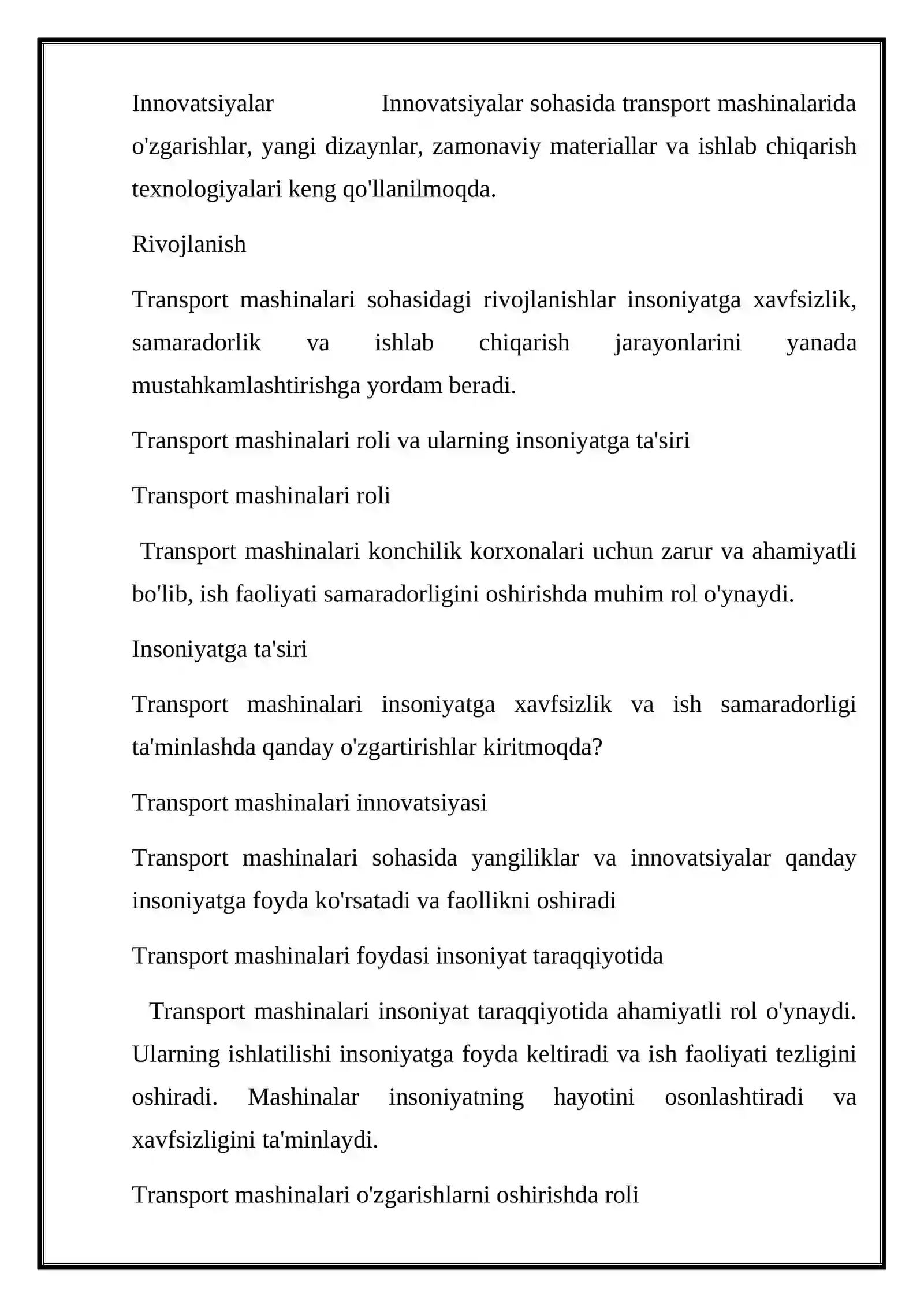 Innovatsiyalar Innovatsiyalar sohasida transport mashinalarida o'zgarishlar, yangi dizaynlar, zamonaviy materiallar va ishlab chiqarish texnologiyalari keng qo'llanilmoqda.

Rivojlanish

Transport mashinalari sohasidagi rivojlanishlar insoniyatga xavfsizlik, samaradorlik va ishlab chiqarish jarayonlarini yanada mustahkamlashtirishga yordam beradi.

Transport mashinalari roli va ularning insoniyatga ta'siri

Transport mashinalari roli

Transport mashinalari konchilik korxonalari uchun zarur va ahamiyatli bo'lib, ish faoliyati samaradorligini oshirishda muhim rol o'ynaydi.

Insoniyatga ta'siri

Transport mashinalari insoniyatga xavfsizlik va ish samaradorligi ta'minlashda qanday o'zgartirishlar kiritmoqda?

Transport mashinalari innovatsiyasi

Transport mashinalari sohasida yangiliklar va innovatsiyalar qanday insoniyatga foyda ko'rsatadi va faollikni oshiradi

Transport mashinalari foydasi insoniyat taraqqiyotida

Transport mashinalari insoniyat taraqqiyotida ahamiyatli rol o'ynaydi. Ularning ishlatilishi insoniyatga foyda keltiradi va ish faoliyati tezligini oshiradi. Mashinalar insoniyatning hayotini osonlashtiradi va xavfsizligini ta'minlaydi.

Transport mashinalari o'zgarishlarni oshirishda roli